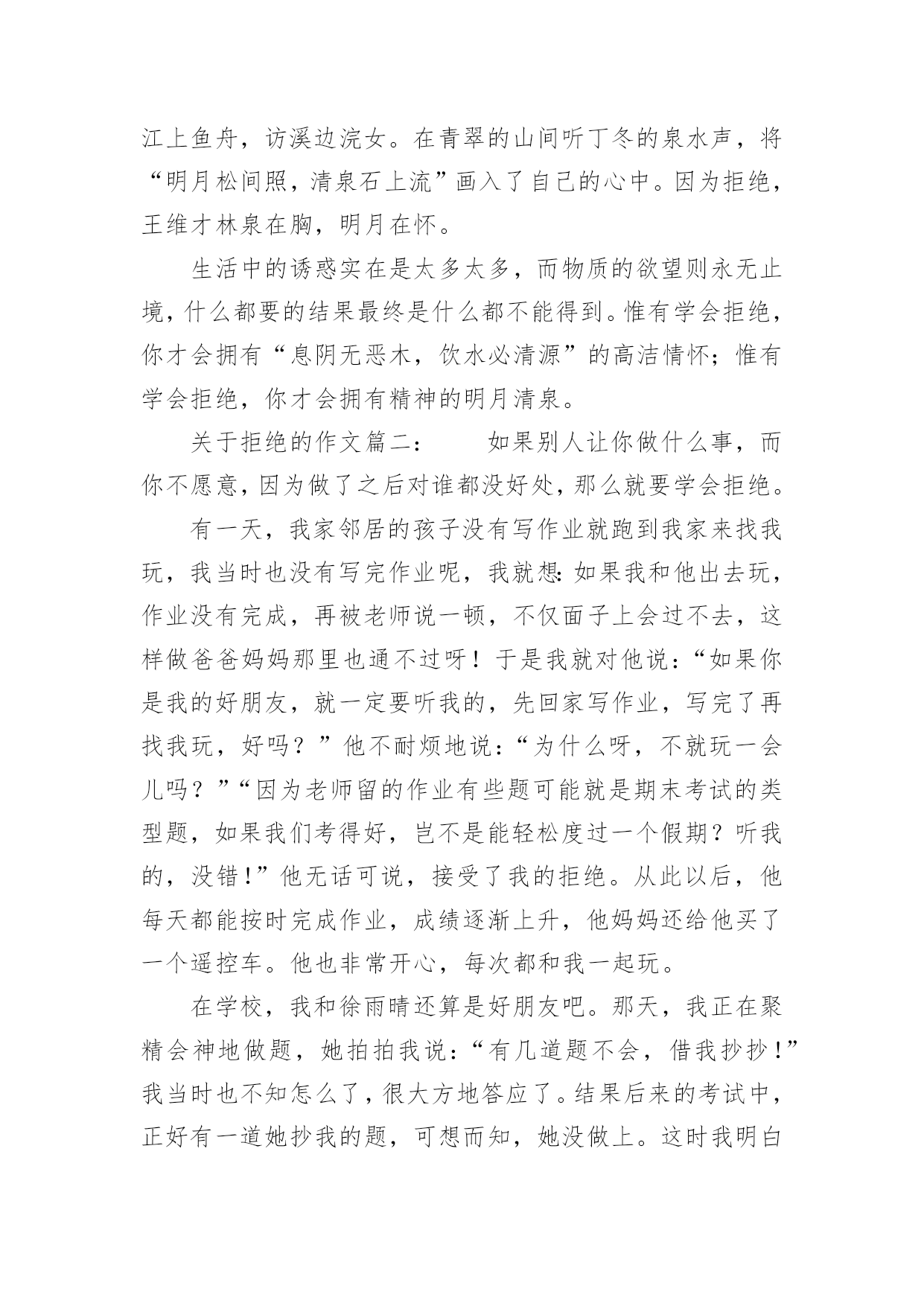 江上鱼舟，访溪边浣女。在青翠的山间听丁冬的泉水声，将“明月松间照，清泉石上流”画入了自己的心中。因为拒绝，王维才林泉在胸，明月在怀。

生活中的诱惑实在是太多太多，而物质的欲望则永无止境，什么都要的结果最终是什么都不能得到。惟有学会拒绝，你才会拥有“息阴无恶木，饮水必清源”的高洁情怀；惟有学会拒绝，你才会拥有精神的明月清泉。

关于拒绝的作文篇二：　　如果别人让你做什么事，而你不愿意，因为做了之后对谁都没好处，那么就要学会拒绝。

有一天，我家邻居的孩子没有写作业就跑到我家来找我玩，我当时也没有写完作业呢，我就想：如果我和他出去玩，作业没有完成，再被老师说一顿，不仅面子上会过不去，这样做爸爸妈妈那里也通不过呀！于是我就对他说：“如果你是我的好朋友，就一定要听我的，先回家写作业，写完了再找我玩，好吗？”他不耐烦地说：“为什么呀，不就玩一会儿吗？”“因为老师留的作业有些题可能就是期末考试的类型题，如果我们考得好，岂不是能轻松度过一个假期？听我的，没错！”他无话可说，接受了我的拒绝。从此以后，他每天都能按时完成作业，成绩逐渐上升，他妈妈还给他买了一个遥控车。他也非常开心，每次都和我一起玩。

在学校，我和徐雨晴还算是好朋友吧。那天，我正在聚精会神地做题，她拍拍我说：“有几道题不会，借我抄抄！”我当时也不知怎么了，很大方地答应了。结果后来的考试中，正好有一道她抄我的题，可想而知，她没做上。这时我明白